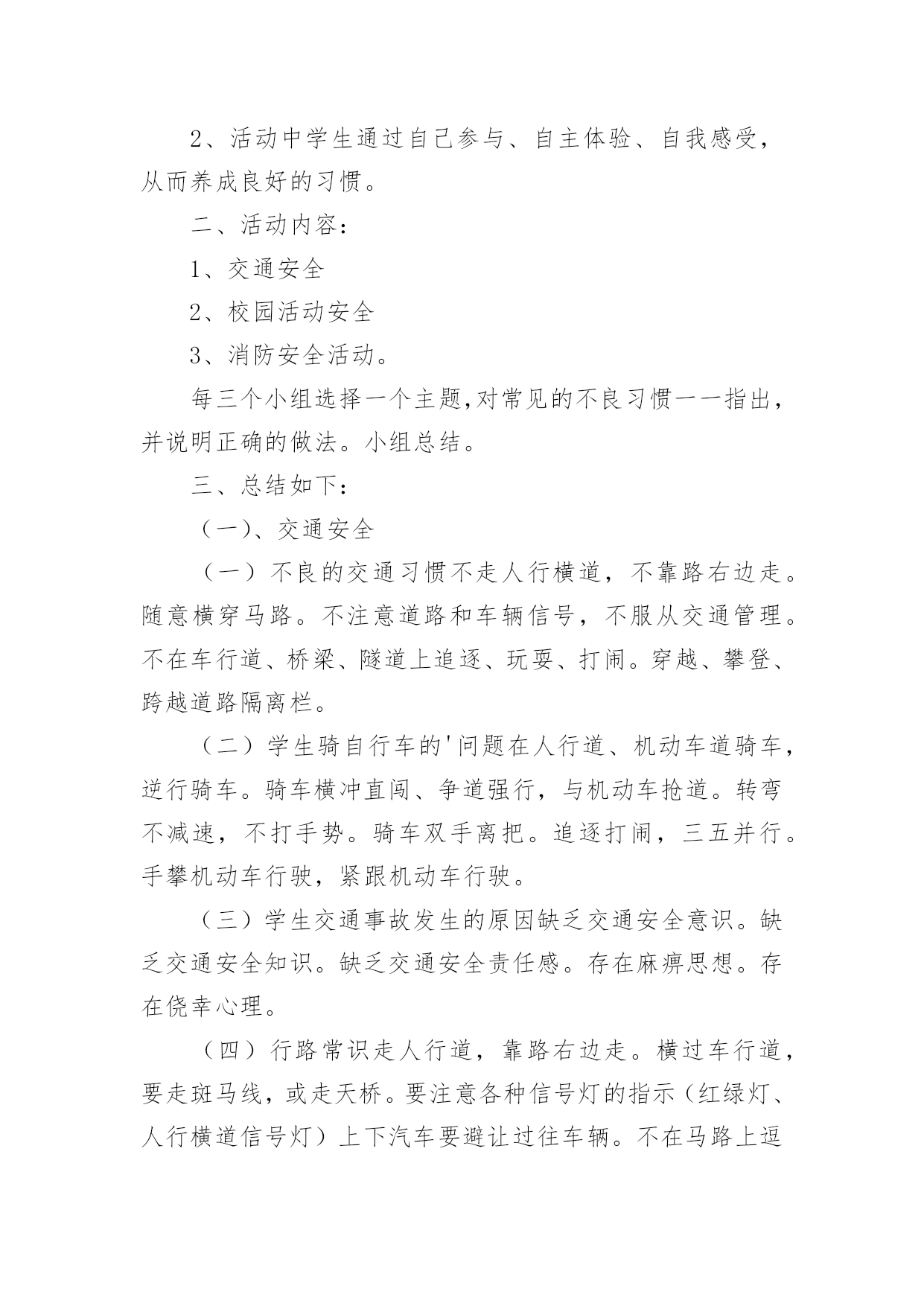 2、活动中学生通过自己参与、自主体验、自我感受，从而养成良好的习惯。

二、活动内容：

1、交通安全

2、校园活动安全

3、消防安全活动。

每三个小组选择一个主题,对常见的不良习惯一一指出，并说明正确的做法。小组总结。

三、总结如下：

（一）、交通安全

（一）不良的交通习惯不走人行横道，不靠路右边走。随意横穿马路。不注意道路和车辆信号，不服从交通管理。不在车行道、桥梁、隧道上追逐、玩耍、打闹。穿越、攀登、跨越道路隔离栏。

（二）学生骑自行车的'问题在人行道、机动车道骑车，逆行骑车。骑车横冲直闯、争道强行，与机动车抢道。转弯不减速，不打手势。骑车双手离把。追逐打闹，三五并行。手攀机动车行驶，紧跟机动车行驶。

（三）学生交通事故发生的原因缺乏交通安全意识。缺乏交通安全知识。缺乏交通安全责任感。存在麻痹思想。存在侥幸心理。

（四）行路常识走人行道，靠路右边走。横过车行道，要走斑马线，或走天桥。要注意各种信号灯的指示（红绿灯、人行横道信号灯）上下汽车要避让过往车辆。不在马路上逗